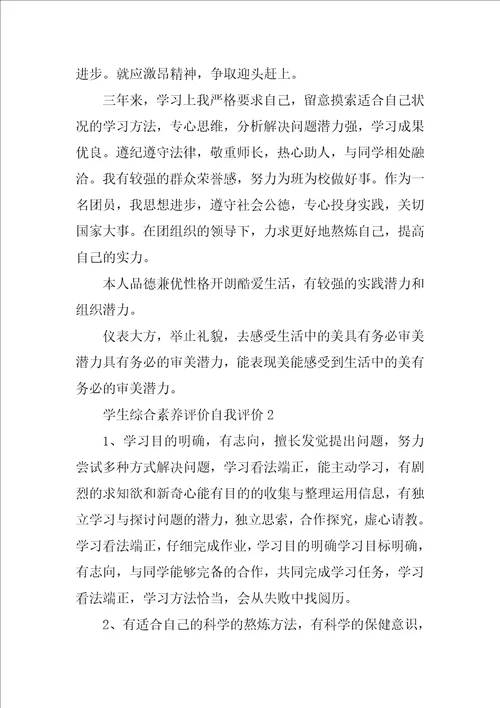 进步。就应激昂精神，争取迎头赶上。

三年来，学习上我严格要求自己，留意摸索适合自己状况的学习方法，专心思维，分析解决问题潜力强，学习成果优良。遵纪遵守法律，敬重师长，热心助人，与同学相处融洽。我有较强的群众荣誉感，努力为班为校做好事。作为一名团员，我思想进步，遵守社会公德，专心投身实践，关切国家大事。在团组织的领导下，力求更好地熬炼自己，提高自己的实力。

本人品德兼优性格开朗酷爱生活，有较强的实践潜力和组织潜力。

仪表大方，举止礼貌，去感受生活中的美具有务必审美潜力具有务必的审美潜力，能表现美能感受到生活中的美有务必的审美潜力。

学生综合素养评价自我评价 2

1、学习目的明确，有志向，擅长发觉提出问题，努力尝试多种方式解决问题，学习看法端正，能主动学习，有剧烈的求知欲和新奇心能有目的的收集与整理运用信息，有独立学习与探讨问题的潜力，独立思索，合作探究，虚心请教。学习看法端正，仔细完成作业，学习目的明确学习目标明确，有志向，与同学能够完备的合作，共同完成学习任务，学习看法端正，学习方法恰当，会从失败中找阅历。

2、有适合自己的科学的熬炼方法，有科学的保健意识，